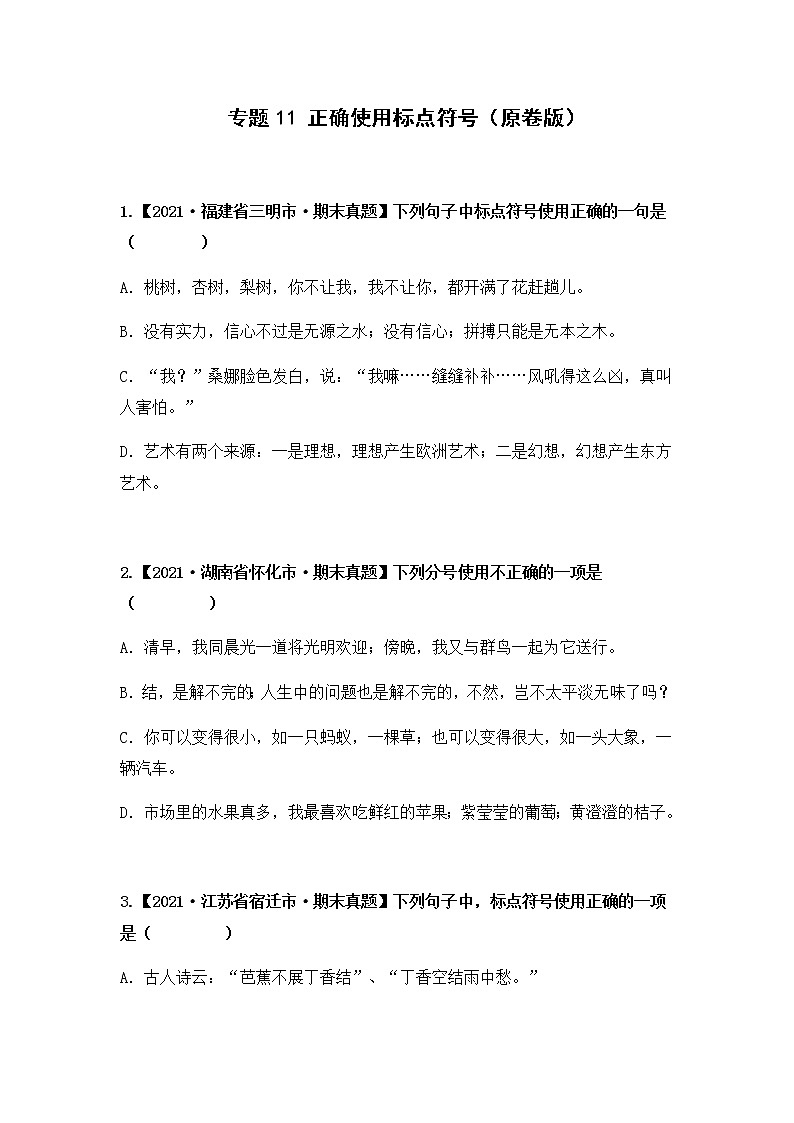 专题 11 正确使用标点符号（原卷版）

1.【2021·福建省三明市·期末真题】下列句子中标点符号使用正确的一句是（　　）

A. 桃树，杏树，梨树，你不让我，我不让你，都开满了花赶趟儿。

B. 没有实力，信心不过是无源之水；没有信心；拼搏只能是无本之木。

C. “我？”桑娜脸色发白，说：“我嘛……缝缝补补……风吼得这么凶，真叫人害怕。”

D. 艺术有两个来源：一是理想，理想产生欧洲艺术；二是幻想，幻想产生东方艺术。

2.【2021·湖南省怀化市·期末真题】下列分号使用不正确的一项是（　　）

A. 清早，我同晨光一道将光明欢迎；傍晚，我又与群鸟一起为它送行。

B. 结，是解不完的；人生中的问题也是解不完的，不然，岂不太平淡无味了吗？

C. 你可以变得很小，如一只蚂蚁，一棵草；也可以变得很大，如一头大象，一辆汽车。

D. 市场里的水果真多，我最喜欢吃鲜红的苹果；紫莹莹的葡萄；黄澄澄的桔子。

3.【2021·江苏省宿迁市·期末真题】下列句子中，标点符号使用正确的一项是（　　）

A. 古人诗云：“芭蕉不展丁香结”、“丁香空结雨中愁。”